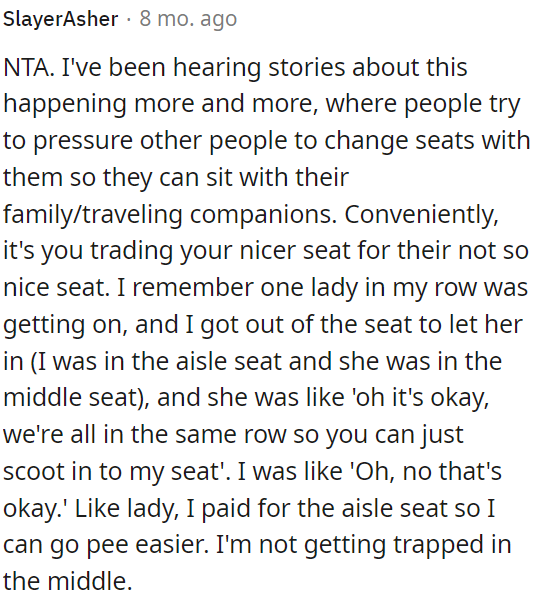 SlayerAsher · 8 mo. ago

NTA. I've been hearing stories about this happening more and more, where people try to pressure other people to change seats with them so they can sit with their family/traveling companions. Conveniently, it's you trading your nicer seat for their not so nice seat. I remember one lady in my row was getting on, and I got out of the seat to let her in (I was in the aisle seat and she was in the middle seat), and she was like 'oh it's okay, we're all in the same row so you can just scoot in to my seat'. I was like 'Oh, no that's okay.' Like lady, I paid for the aisle seat so I can go pee easier. I'm not getting trapped in the middle.